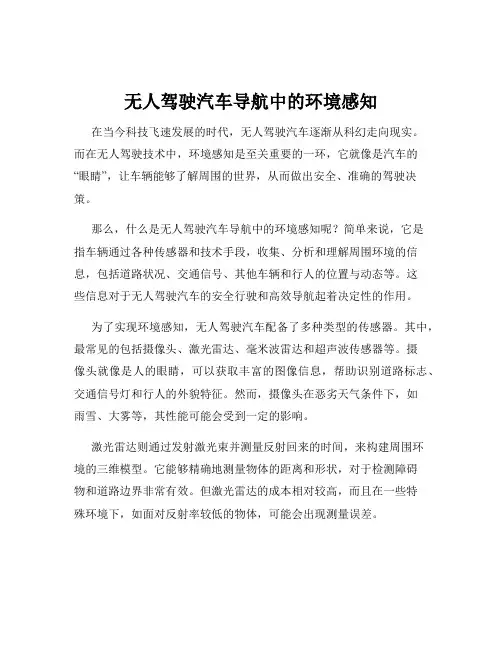 无人驾驶汽车导航中的环境感知

在当今科技飞速发展的时代，无人驾驶汽车逐渐从科幻走向现实。而在无人驾驶技术中，环境感知是至关重要的一环，它就像是汽车的“眼睛”，让车辆能够了解周围的世界，从而做出安全、准确的驾驶决策。

那么，什么是无人驾驶汽车导航中的环境感知呢？简单来说，它是指车辆通过各种传感器和技术手段，收集、分析和理解周围环境的信息，包括道路状况、交通信号、其他车辆和行人的位置与动态等。这些信息对于无人驾驶汽车的安全行驶和高效导航起着决定性的作用。

为了实现环境感知，无人驾驶汽车配备了多种类型的传感器。其中，最常见的包括摄像头、激光雷达、毫米波雷达和超声波传感器等。摄像头就像是人的眼睛，可以获取丰富的图像信息，帮助识别道路标志、交通信号灯和行人的外貌特征。然而，摄像头在恶劣天气条件下，如雨雪、大雾等，其性能可能会受到一定的影响。

激光雷达则通过发射激光束并测量反射回来的时间，来构建周围环境的三维模型。它能够精确地测量物体的距离和形状，对于检测障碍物和道路边界非常有效。但激光雷达的成本相对较高，而且在一些特殊环境下，如面对反射率较低的物体，可能会出现测量误差。